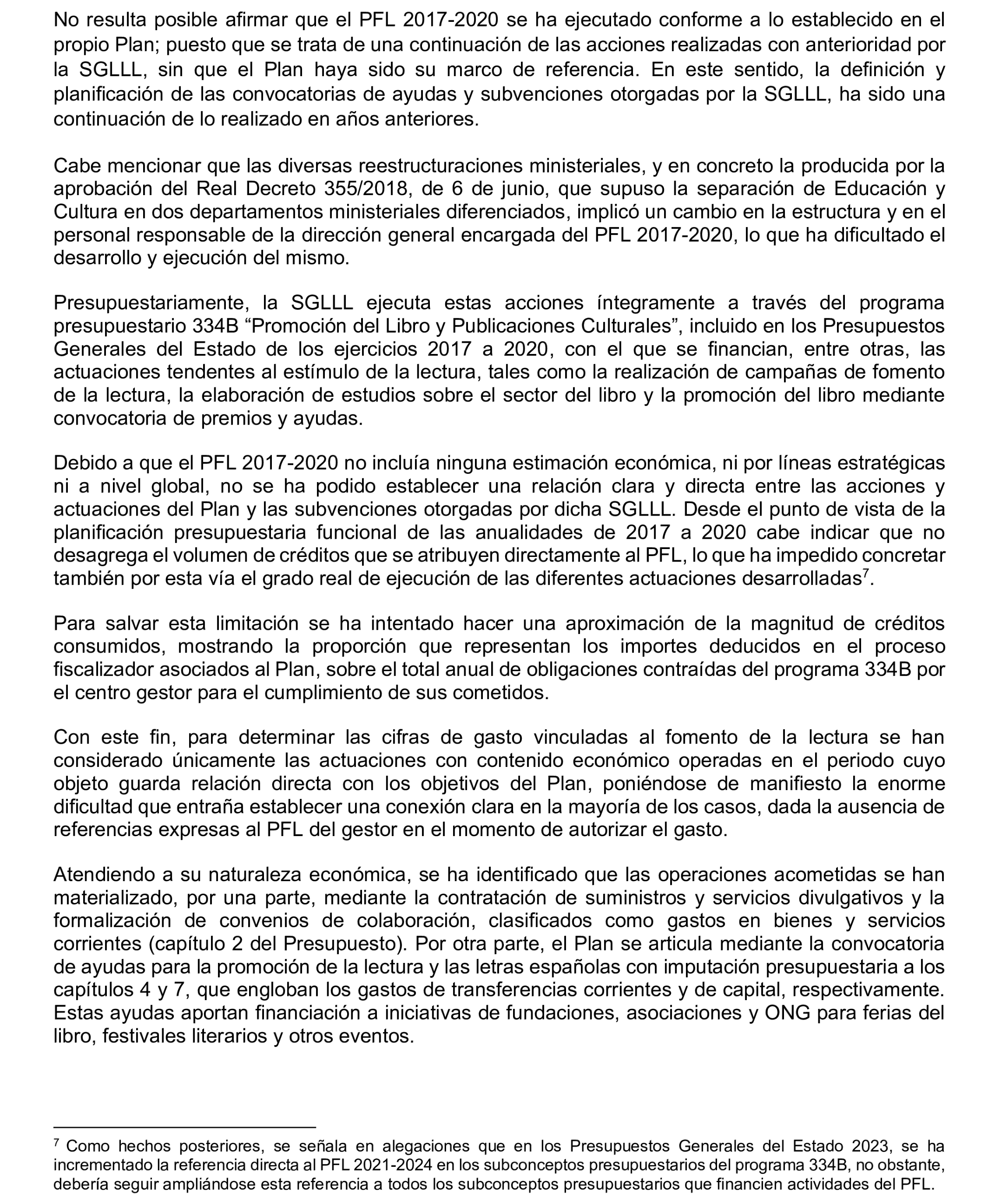 No resulta posible afirmar que el PFL 2017-2020 se ha ejecutado conforme a lo establecido en el propio Plan; puesto que se trata de una continuación de las acciones realizadas con anterioridad por la SGLLL, sin que el Plan haya sido su marco de referencia. En este sentido, la definición y planificación de las convocatorias de ayudas y subvenciones otorgadas por la SGLLL, ha sido una continuación de lo realizado en años anteriores.

Cabe mencionar que las diversas reestructuraciones ministeriales, y en concreto la producida por la aprobación del Real Decreto 355/2018, de 6 de junio, que supuso la separación de Educación y Cultura en dos departamentos ministeriales diferenciados, implicó un cambio en la estructura y en el personal responsable de la dirección general encargada del PFL 2017-2020, lo que ha dificultado el desarrollo y ejecución del mismo.

Presupuestariamente, la SGLLL ejecuta estas acciones íntegramente a través del programa presupuestario 334B “Promoción del Libro y Publicaciones Culturales”, incluido en los Presupuestos Generales del Estado de los ejercicios 2017 a 2020, con el que se financian, entre otras, las actuaciones tendentes al estímulo de la lectura, tales como la realización de campañas de fomento de la lectura, la elaboración de estudios sobre el sector del libro y la promoción del libro mediante convocatoria de premios y ayudas.

Debido a que el PFL 2017-2020 no incluía ninguna estimación económica, ni por líneas estratégicas ni a nivel global, no se ha podido establecer una relación clara y directa entre las acciones y actuaciones del Plan y las subvenciones otorgadas por dicha SGLLL. Desde el punto de vista de la planificación presupuestaria funcional de las anualidades de 2017 a 2020 cabe indicar que no desagrega el volumen de créditos que se atribuyen directamente al PFL, lo que ha impedido concretar también por esta vía el grado real de ejecución de las diferentes actuaciones desarrolladas$^7$.

Para salvar esta limitación se ha intentado hacer una aproximación de la magnitud de créditos consumidos, mostrando la proporción que representan los importes deducidos en el proceso fiscalizador asociados al Plan, sobre el total anual de obligaciones contraídas del programa 334B por el centro gestor para el cumplimiento de sus cometidos.

Con este fin, para determinar las cifras de gasto vinculadas al fomento de la lectura se han considerado únicamente las actuaciones con contenido económico operadas en el periodo cuyo objeto guarda relación directa con los objetivos del Plan, poniéndose de manifiesto la enorme dificultad que entraña establecer una conexión clara en la mayoría de los casos, dada la ausencia de referencias expresas al PFL del gestor en el momento de autorizar el gasto.

Atendiendo a su naturaleza económica, se ha identificado que las operaciones acometidas se han materializado, por una parte, mediante la contratación de suministros y servicios divulgativos y la formalización de convenios de colaboración, clasificados como gastos en bienes y servicios corrientes (capítulo 2 del Presupuesto). Por otra parte, el Plan se articula mediante la convocatoria de ayudas para la promoción de la lectura y las letras españolas con imputación presupuestaria a los capítulos 4 y 7, que engloban los gastos de transferencias corrientes y de capital, respectivamente. Estas ayudas aportan financiación a iniciativas de fundaciones, asociaciones y ONG para ferias del libro, festivales literarios y otros eventos.

$^7$ Como hechos posteriores, se señala en alegaciones que en los Presupuestos Generales del Estado 2023, se ha incrementado la referencia directa al PFL 2021-2024 en los subconceptos presupuestarios del programa 334B, no obstante, debería seguir ampliándose esta referencia a todos los subconceptos presupuestarios que financien actividades del PFL.